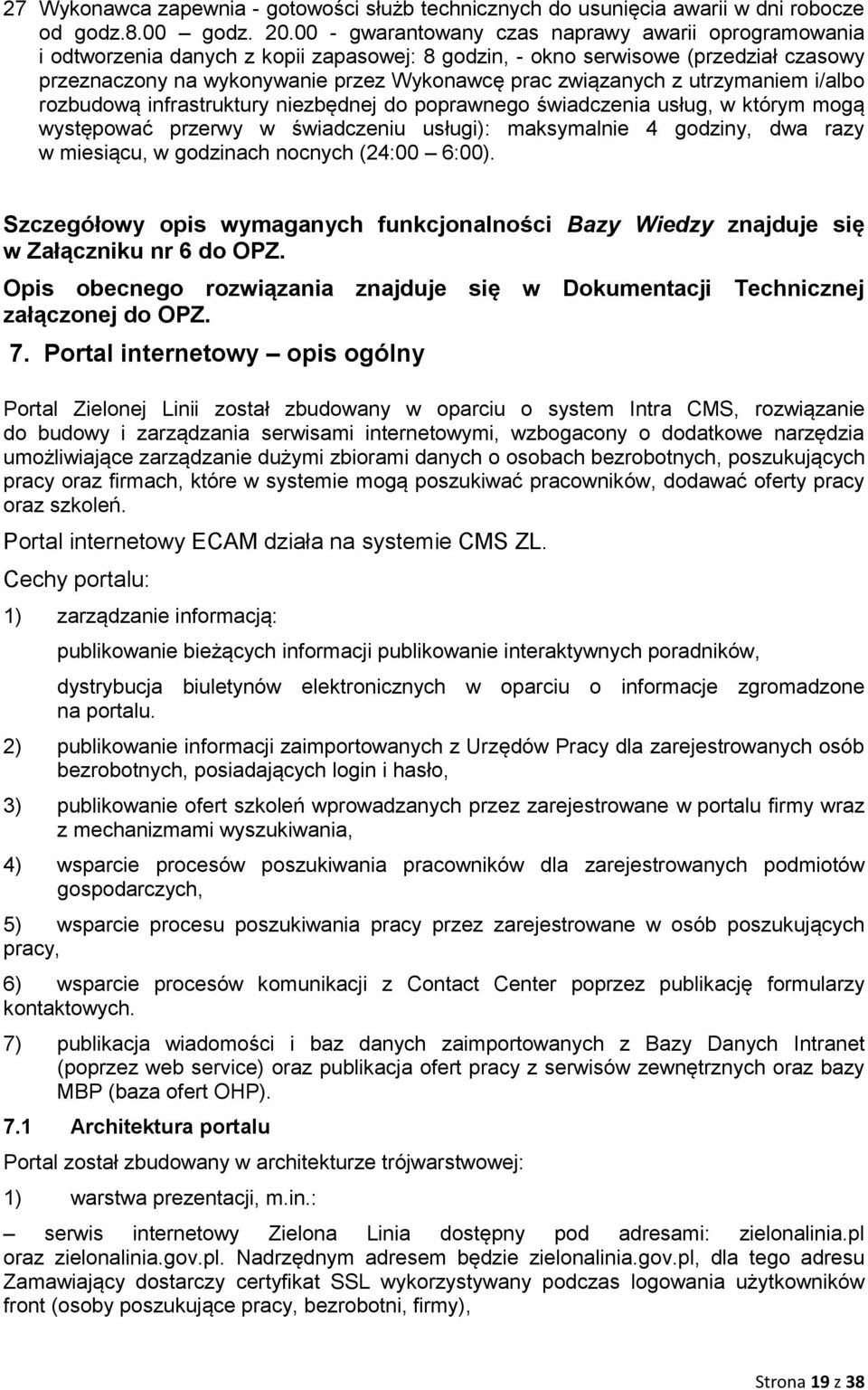 27 Wykonawca zapewnia - gotowości służb technicznych do usunięcia awarii w dni robocze od godz.8.00 – godz. 20.00 - gwarantowany czas naprawy awarii oprogramowania i odtworzenia danych z kopii zapasowej: 8 godzin, - okno serwisowe (przedział czasowy przeznaczony na wykonywanie przez Wykonawcę prac związanych z utrzymaniem i/albo rozbudową infrastruktury niezbędnej do poprawnego świadczenia usług, w którym mogą występować przerwy w świadczeniu usługi): maksymalnie 4 godziny, dwa razy w miesiącu, w godzinach nocnych (24:00 – 6:00).

Szczegółowy opis wymaganych funkcjonalności Bazy Wiedzy znajduje się w Załączniku nr 6 do OPZ.

Opis obecnego rozwiązania znajduje się w Dokumentacji Technicznej załączonej do OPZ.

7. Portal internetowy – opis ogólny

Portal Zielonej Linii został zbudowany w oparciu o system Intra CMS, rozwiązanie do budowy i zarządzania serwisami internetowymi, wzbogacony o dodatkowe narzędzia umożliwiające zarządzanie dużymi zbiorami danych o osobach bezrobotnych, poszukujących pracy oraz firmach, które w systemie mogą poszukiwać pracowników, dodawać oferty pracy oraz szkoleń.

Portal internetowy ECAM działa na systemie CMS ZL.

Cechy portalu:

1) zarządzanie informacją:

publikowanie bieżących informacji publikowanie interaktywnych poradników,

dystrybucja biuletynów elektronicznych w oparciu o informacje zgromadzone na portalu.

2) publikowanie informacji zaimportowanych z Urzędów Pracy dla zarejestrowanych osób bezrobotnych, posiadających login i hasło,

3) publikowanie ofert szkoleń wprowadzanych przez zarejestrowane w portalu firmy wraz z mechanizmami wyszukiwania,

4) wsparcie procesów poszukiwania pracowników dla zarejestrowanych podmiotów gospodarczych,

5) wsparcie procesu poszukiwania pracy przez zarejestrowane w osób poszukujących pracy,

6) wsparcie procesów komunikacji z Contact Center poprzez publikację formularzy kontaktowych.

7) publikacja wiadomości i baz danych zaimportowanych z Bazy Danych Intranet (poprzez web service) oraz publikacja ofert pracy z serwisów zewnętrznych oraz bazy MBP (baza ofert OHP).

7.1 Architektura portalu

Portal został zbudowany w architekturze trójwarstwowej:

1) warstwa prezentacji, m.in.:

– serwis internetowy Zielona Linia dostępny pod adresami: zielonalinia.pl oraz zielonalinia.gov.pl. Nadrzędnym adresem będzie zielonalinia.gov.pl, dla tego adresu Zamawiający dostarczy certyfikat SSL wykorzystywany podczas logowania użytkowników front (osoby poszukujące pracy, bezrobotni, firmy),

Strona 19 z 38